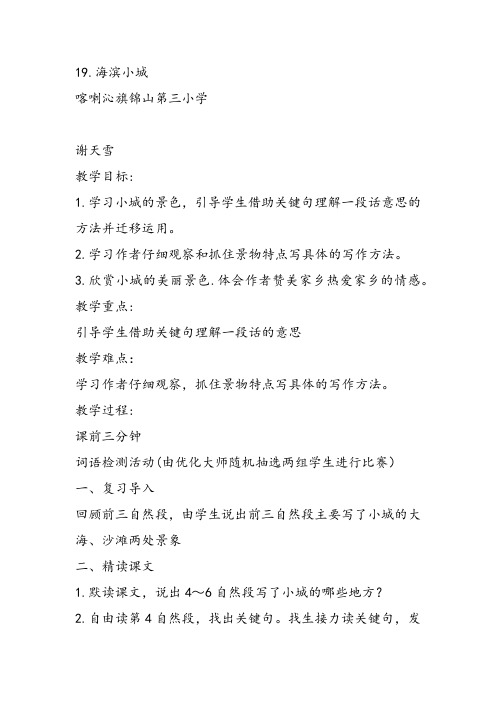 19. 海滨小城
喀喇沁旗锦山第三小学

谢天雪
教学目标：
1. 学习小城的景色，引导学生借助关键句理解一段话意思的方法并迁移运用。
2. 学习作者仔细观察和抓住景物特点写具体的写作方法。
3. 欣赏小城的美丽景色. 体会作者赞美家乡热爱家乡的情感。
教学重点：
引导学生借助关键句理解一段话的意思
教学难点：
学习作者仔细观察，抓住景物特点写具体的写作方法。
教学过程：
课前三分钟
词语检测活动(由优化大师随机抽选两组学生进行比赛)
一、复习导入
回顾前三自然段，由学生说出前三自然段主要写了小城的大海、沙滩两处景象
二、精读课文
1. 默读课文，说出 4～6 自然段写了小城的哪些地方？
2. 自由读第 4 自然段，找出关键句。找生接力读关键句，发